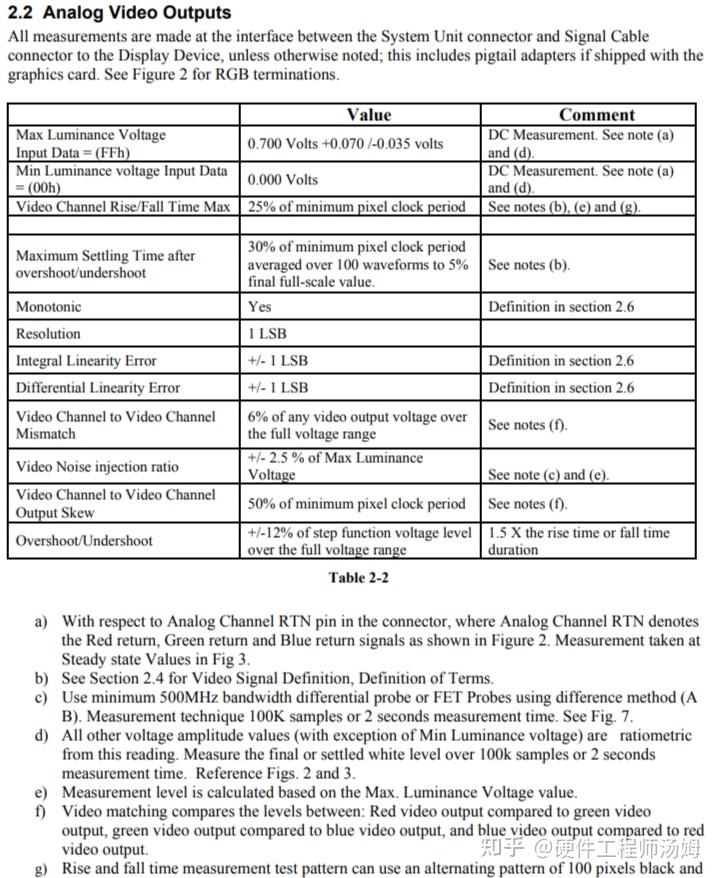 2.2 Analog Video Outputs

All measurements are made at the interface between the System Unit connector and Signal Cable connector to the Display Device, unless otherwise noted; this includes pigtail adapters if shipped with the graphics card. See Figure 2 for RGB terminations.

| | Value | Comment |
|---|---|---|
| Max Luminance Voltage Input Data = (FFh) | 0.700 Volts +0.070 /-0.035 volts | DC Measurement. See note (a) and (d). |
| Min Luminance voltage Input Data = (00h) | 0.000 Volts | DC Measurement. See note (a) and (d). |
| Video Channel Rise/Fall Time Max | 25% of minimum pixel clock period | See notes (b), (e) and (g). |
| | | |
| Maximum Settling Time after overshoot/undershoot | 30% of minimum pixel clock period averaged over 100 waveforms to 5% final full-scale value. | See notes (b). |
| Monotonic | Yes | Definition in section 2.6 |
| Resolution | 1 LSB | |
| Integral Linearity Error | +/- 1 LSB | Definition in section 2.6 |
| Differential Linearity Error | +/- 1 LSB | Definition in section 2.6 |
| Video Channel to Video Channel Mismatch | 6% of any video output voltage over the full voltage range | See notes (f). |
| Video Noise injection ratio | +/- 2.5 % of Max Luminance Voltage | See note (c) and (e). |
| Video Channel to Video Channel Output Skew | 50% of minimum pixel clock period | See notes (f). |
| Overshoot/Undershoot | +/-12% of step function voltage level over the full voltage range | 1.5 X the rise time or fall time duration |

Table 2-2

a) With respect to Analog Channel RTN pin in the connector, where Analog Channel RTN denotes the Red return, Green return and Blue return signals as shown in Figure 2. Measurement taken at Steady state Values in Fig 3.
b) See Section 2.4 for Video Signal Definition, Definition of Terms.
c) Use minimum 500MHz bandwidth differential probe or FET Probes using difference method (A B). Measurement technique 100K samples or 2 seconds measurement time. See Fig. 7.
d) All other voltage amplitude values (with exception of Min Luminance voltage) are ratiometric from this reading. Measure the final or settled white level over 100k samples or 2 seconds measurement time. Reference Figs. 2 and 3.
e) Measurement level is calculated based on the Max. Luminance Voltage value.
f) Video matching compares the levels between: Red video output compared to green video output, green video output compared to blue video output, and blue video output compared to red video output.
g) Rise and fall time measurement test pattern can use an alternating pattern of 100 pixels black and

知乎 @硬件工程师汤姆